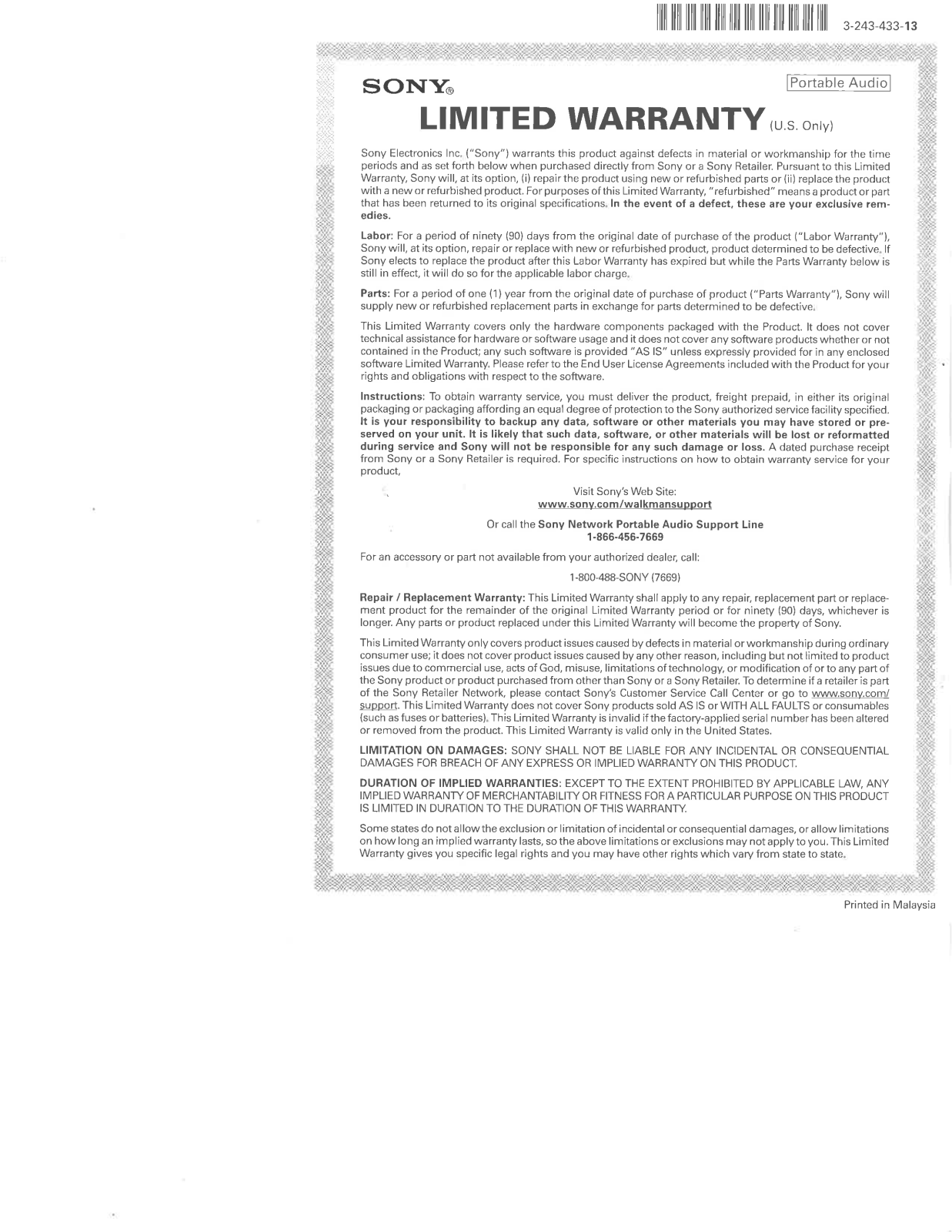 3-243-433-13

SONY®

Portable Audio

LIMITED WARRANTY (U.S. Only)

Sony Electronics Inc. ("Sony") warrants this product against defects in material or workmanship for the time periods and as set forth below when purchased directly from Sony or a Sony Retailer. Pursuant to this Limited Warranty, Sony will, at its option, (i) repair the product using new or refurbished parts or (ii) replace the product with a new or refurbished product. For purposes of this Limited Warranty, "refurbished" means a product or part that has been returned to its original specifications. In the event of a defect, these are your exclusive remedies.

Labor: For a period of ninety (90) days from the original date of purchase of the product ("Labor Warranty"), Sony will, at its option, repair or replace with new or refurbished product, product determined to be defective. If Sony elects to replace the product after this Labor Warranty has expired but while the Parts Warranty below is still in effect, it will do so for the applicable labor charge.

Parts: For a period of one (1) year from the original date of purchase of product ("Parts Warranty"), Sony will supply new or refurbished replacement parts in exchange for parts determined to be defective.

This Limited Warranty covers only the hardware components packaged with the Product. It does not cover technical assistance for hardware or software usage and it does not cover any software products whether or not contained in the Product; any such software is provided "AS IS" unless expressly provided for in any enclosed software Limited Warranty. Please refer to the End User License Agreements included with the Product for your rights and obligations with respect to the software.

Instructions: To obtain warranty service, you must deliver the product, freight prepaid, in either its original packaging or packaging affording an equal degree of protection to the Sony authorized service facility specified. It is your responsibility to backup any data, software or other materials you may have stored or preserved on your unit. It is likely that such data, software, or other materials will be lost or reformatted during service and Sony will not be responsible for any such damage or loss. A dated purchase receipt from Sony or a Sony Retailer is required. For specific instructions on how to obtain warranty service for your product,

Visit Sony's Web Site:
www.sony.com/walkmansupport

Or call the Sony Network Portable Audio Support Line
1-866-456-7669

For an accessory or part not available from your authorized dealer, call:

1-800-488-SONY (7669)

Repair / Replacement Warranty: This Limited Warranty shall apply to any repair, replacement part or replacement product for the remainder of the original Limited Warranty period or for ninety (90) days, whichever is longer. Any parts or product replaced under this Limited Warranty will become the property of Sony.

This Limited Warranty only covers product issues caused by defects in material or workmanship during ordinary consumer use; it does not cover product issues caused by any other reason, including but not limited to product issues due to commercial use, acts of God, misuse, limitations of technology, or modification of or to any part of the Sony product or product purchased from other than Sony or a Sony Retailer. To determine if a retailer is part of the Sony Retailer Network, please contact Sony's Customer Service Call Center or go to www.sony.com/support. This Limited Warranty does not cover Sony products sold AS IS or WITH ALL FAULTS or consumables (such as fuses or batteries). This Limited Warranty is invalid if the factory-applied serial number has been altered or removed from the product. This Limited Warranty is valid only in the United States.

LIMITATION ON DAMAGES: SONY SHALL NOT BE LIABLE FOR ANY INCIDENTAL OR CONSEQUENTIAL DAMAGES FOR BREACH OF ANY EXPRESS OR IMPLIED WARRANTY ON THIS PRODUCT.

DURATION OF IMPLIED WARRANTIES: EXCEPT TO THE EXTENT PROHIBITED BY APPLICABLE LAW, ANY IMPLIED WARRANTY OF MERCHANTABILITY OR FITNESS FOR A PARTICULAR PURPOSE ON THIS PRODUCT IS LIMITED IN DURATION TO THE DURATION OF THIS WARRANTY.

Some states do not allow the exclusion or limitation of incidental or consequential damages, or allow limitations on how long an implied warranty lasts, so the above limitations or exclusions may not apply to you. This Limited Warranty gives you specific legal rights and you may have other rights which vary from state to state.

Printed in Malaysia